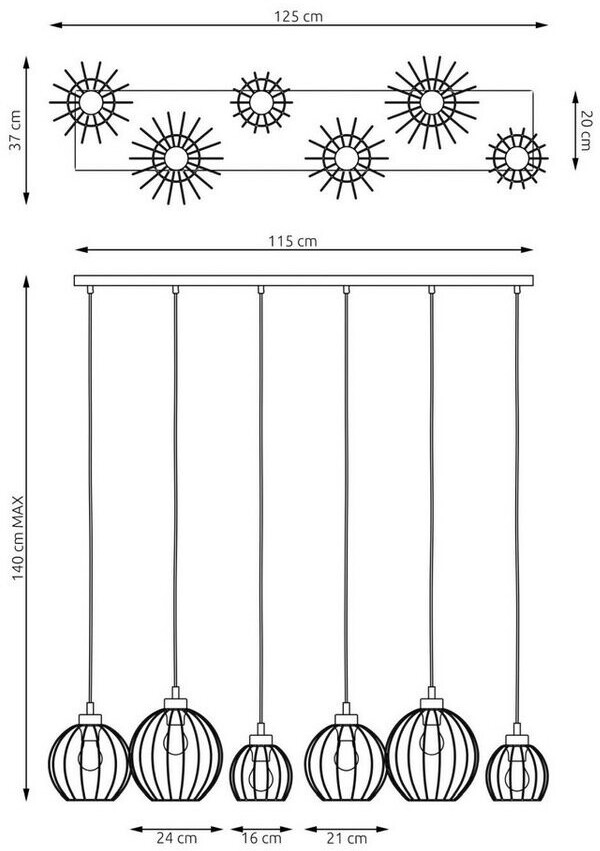 125 cm

37 cm

20 cm

115 cm

140 cm MAX

24 cm

16 cm

21 cm